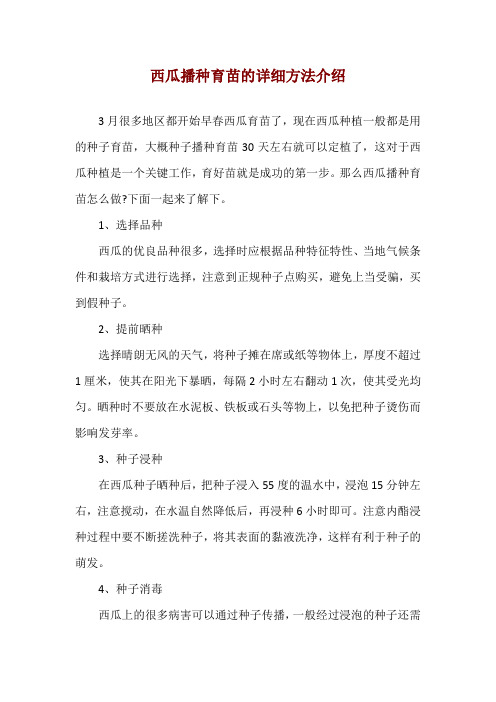 西瓜播种育苗的详细方法介绍

3月很多地区都开始早春西瓜育苗了，现在西瓜种植一般都是用的种子育苗，大概种子播种育苗30天左右就可以定植了，这对于西瓜种植是一个关键工作，育好苗就是成功的第一步。那么西瓜播种育苗怎么做?下面一起来了解下。

1、选择品种

西瓜的优良品种很多，选择时应根据品种特征特性、当地气候条件和栽培方式进行选择，注意到正规种子点购买，避免上当受骗，买到假种子。

2、提前晒种

选择晴朗无风的天气，将种子摊在席或纸等物体上，厚度不超过1厘米，使其在阳光下暴晒，每隔2小时左右翻动1次，使其受光均匀。晒种时不要放在水泥板、铁板或石头等物上，以免把种子烫伤而影响发芽率。

3、种子浸种

在西瓜种子晒种后，把种子浸入55度的温水中，浸泡15分钟左右，注意搅动，在水温自然降低后，再浸种6小时即可。注意内酯浸种过程中要不断搓洗种子，将其表面的黏液洗净，这样有利于种子的萌发。

4、种子消毒

西瓜上的很多病害可以通过种子传播，一般经过浸泡的种子还需